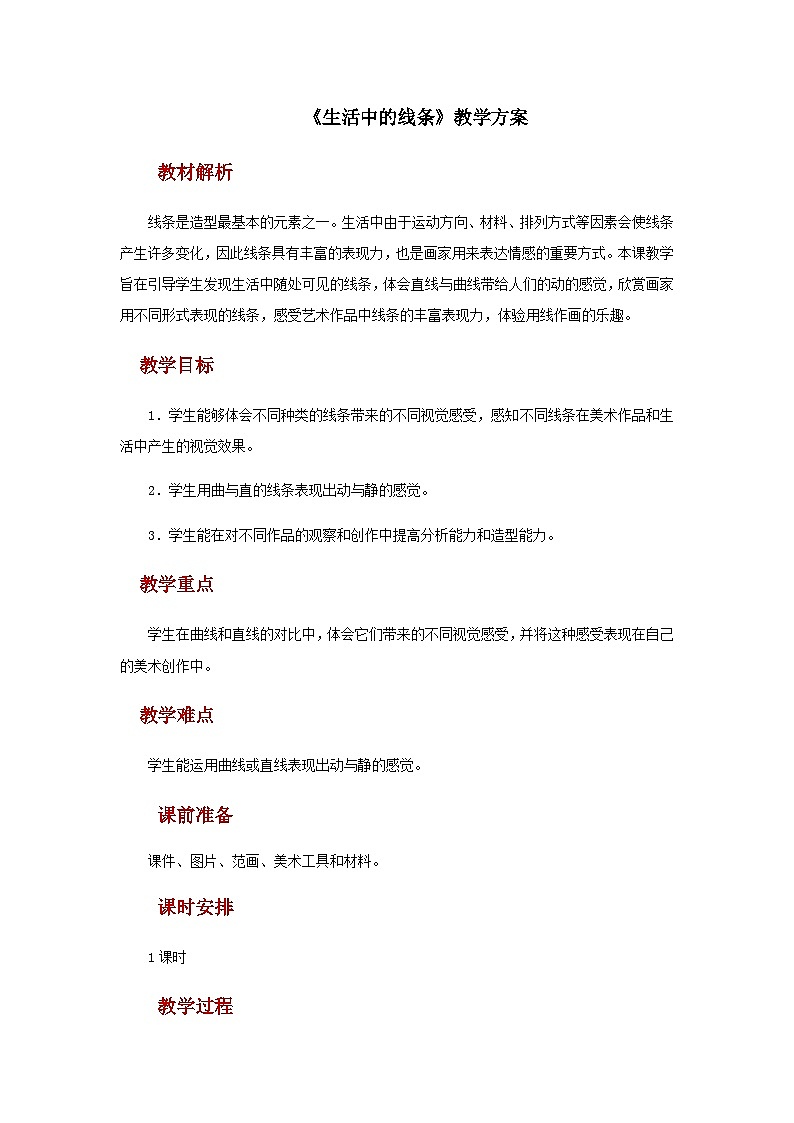 《生活中的线条》教学方案

教材解析

线条是造型最基本的元素之一。生活中由于运动方向、材料、排列方式等因素会使线条产生许多变化，因此线条具有丰富的表现力，也是画家用来表达情感的重要方式。本课教学旨在引导学生发现生活中随处可见的线条，体会直线与曲线带给人们的动的感觉，欣赏画家用不同形式表现的线条，感受艺术作品中线条的丰富表现力，体验用线作画的乐趣。

教学目标

1．学生能够体会不同种类的线条带来的不同视觉感受，感知不同线条在美术作品和生活中产生的视觉效果。

2．学生用曲与直的线条表现出动与静的感觉。

3．学生能在对不同作品的观察和创作中提高分析能力和造型能力。

教学重点

学生在曲线和直线的对比中，体会它们带来的不同视觉感受，并将这种感受表现在自己的美术创作中。

教学难点

学生能运用曲线或直线表现出动与静的感觉。

课前准备

课件、图片、范画、美术工具和材料。

课时安排

1课时

教学过程